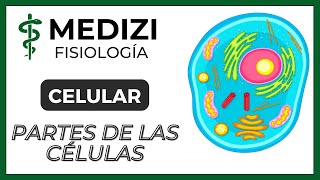 MEDIZI
FISIOLOGÍA

CELULAR

PARTES DE LAS CÉLULAS